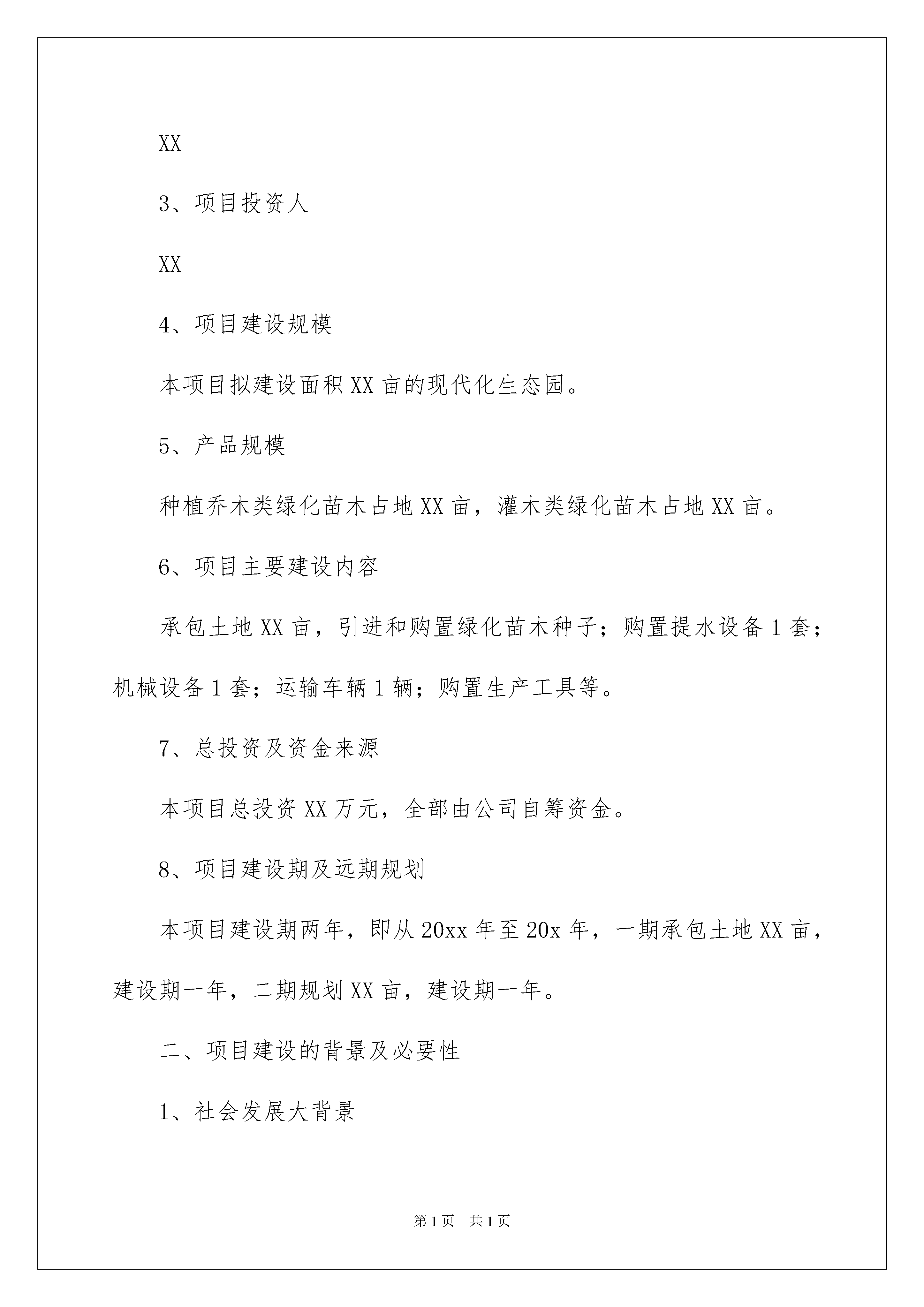 XX

3、项目投资人

XX

4、项目建设规模

本项目拟建设面积XX亩的现代化生态园。

5、产品规模

种植乔木类绿化苗木占地XX亩，灌木类绿化苗木占地XX亩。

6、项目主要建设内容

承包土地XX亩，引进和购置绿化苗木种子；购置提水设备1套；机械设备1套；运输车辆1辆；购置生产工具等。

7、总投资及资金来源

本项目总投资XX万元，全部由公司自筹资金。

8、项目建设期及远期规划

本项目建设期两年，即从20xx年至20x年，一期承包土地XX亩，建设期一年，二期规划XX亩，建设期一年。

二、项目建设的背景及必要性

1、社会发展大背景

第1页 共1页